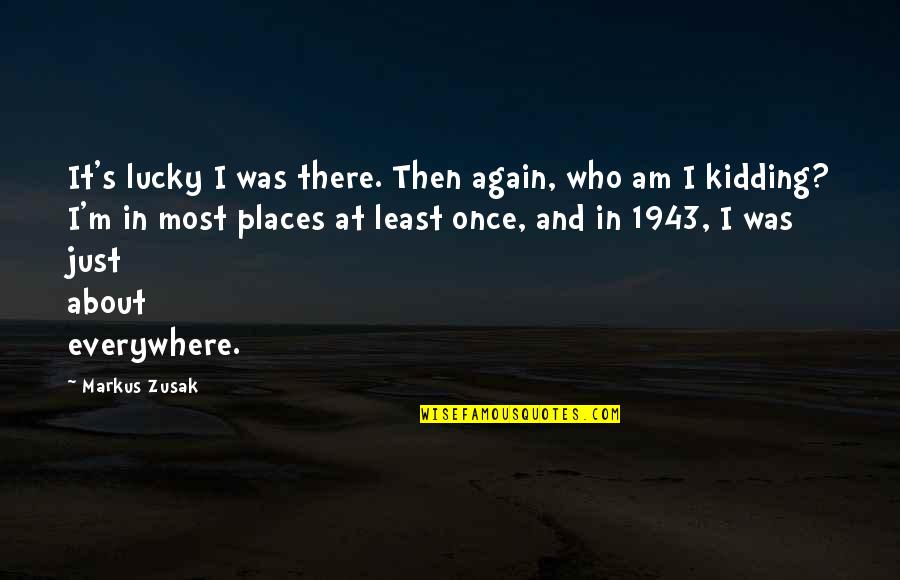 It's lucky I was there. Then again, who am I kidding? I'm in most places at least once, and in 1943, I was just
about
everywhere.

~ Markus Zusak

WISEFAMOUSQUOTES.COM